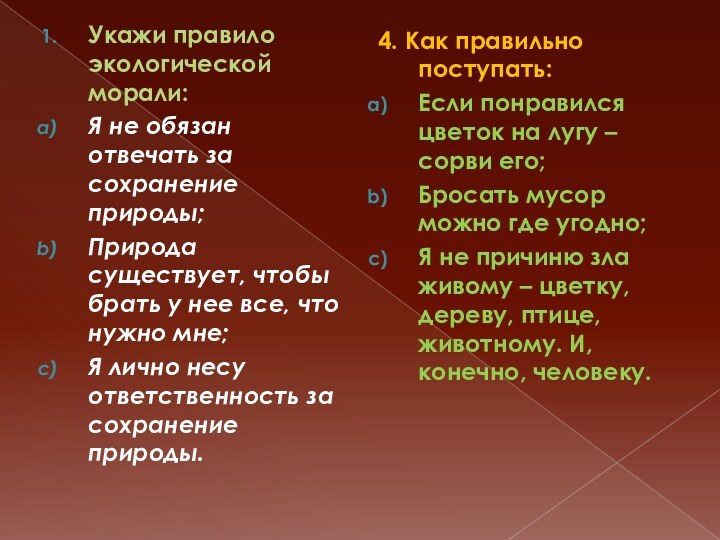 1. Укажи правило экологической морали:

a) Я не обязан отвечать за сохранение природы;

b) Природа существует, чтобы брать у нее все, что нужно мне;

c) Я лично несу ответственность за сохранение природы.

4. Как правильно поступать:

a) Если понравился цветок на лугу – сорви его;

b) Бросать мусор можно где угодно;

c) Я не причиню зла живому – цветку, дереву, птице, животному. И, конечно, человеку.